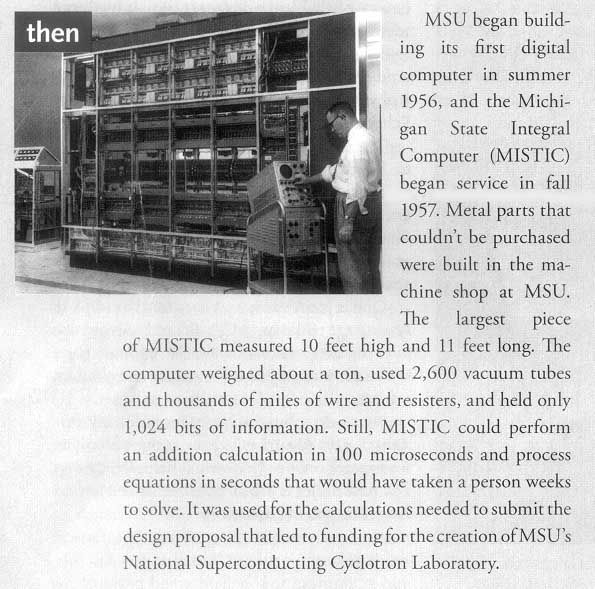 then

MSU began building its first digital computer in summer 1956, and the Michigan State Integral Computer (MISTIC) began service in fall 1957. Metal parts that couldn't be purchased were built in the machine shop at MSU. The largest piece of MISTIC measured 10 feet high and 11 feet long. The computer weighed about a ton, used 2,600 vacuum tubes and thousands of miles of wire and resisters, and held only 1,024 bits of information. Still, MISTIC could perform an addition calculation in 100 microseconds and process equations in seconds that would have taken a person weeks to solve. It was used for the calculations needed to submit the design proposal that led to funding for the creation of MSU's National Superconducting Cyclotron Laboratory.